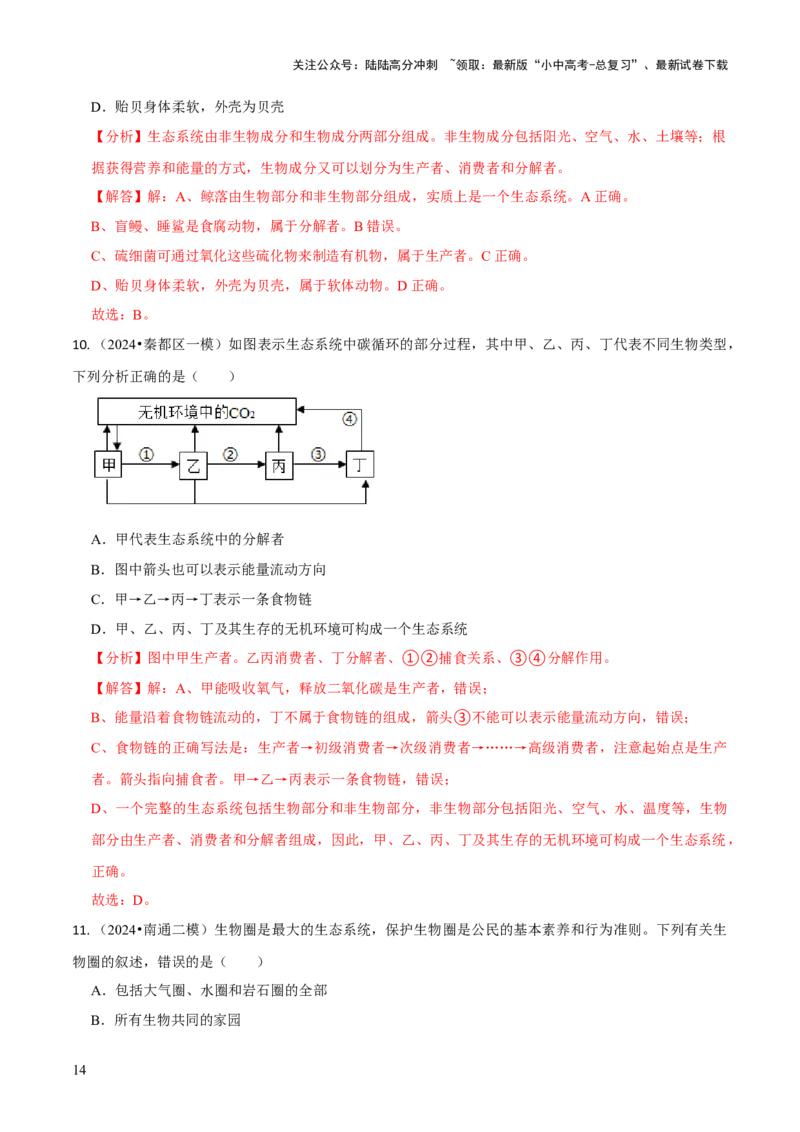 关注公众号：陆陆高分冲刺 ~领取：最新版“小中高考-总复习”、最新试卷下载

D．贻贝身体柔软，外壳为贝壳

【分析】生态系统由非生物成分和生物成分两部分组成。非生物成分包括阳光、空气、水、土壤等；根据获得营养和能量的方式，生物成分又可以划分为生产者、消费者和分解者。

【解答】解：A、鲸落由生物部分和非生物部分组成，实质上是一个生态系统。A 正确。

B、盲鳗、睡鲨是食腐动物，属于分解者。B 错误。

C、硫细菌可通过氧化这些硫化物来制造有机物，属于生产者。C 正确。

D、贻贝身体柔软，外壳为贝壳，属于软体动物。D 正确。

故选：B。

10.（2024•秦都区一模）如图表示生态系统中碳循环的部分过程，其中甲、乙、丙、丁代表不同生物类型，下列分析正确的是（　　）

无机环境中的$CO_2$
④
甲 ① 乙 ② 丙 ③ 丁

A．甲代表生态系统中的分解者

B．图中箭头也可以表示能量流动方向

C．甲→乙→丙→丁表示一条食物链

D．甲、乙、丙、丁及其生存的无机环境可构成一个生态系统

【分析】图中甲生产者。乙丙消费者、丁分解者、①②捕食关系、③④分解作用。

【解答】解：A、甲能吸收氧气，释放二氧化碳是生产者，错误；

B、能量沿着食物链流动的，丁不属于食物链的组成，箭头③不能可以表示能量流动方向，错误；

C、食物链的正确写法是：生产者→初级消费者→次级消费者→……→高级消费者，注意起始点是生产者。箭头指向捕食者。甲→乙→丙表示一条食物链，错误；

D、一个完整的生态系统包括生物部分和非生物部分，非生物部分包括阳光、空气、水、温度等，生物部分由生产者、消费者和分解者组成，因此，甲、乙、丙、丁及其生存的无机环境可构成一个生态系统，正确。

故选：D。

11.（2024•南通二模）生物圈是最大的生态系统，保护生物圈是公民的基本素养和行为准则。下列有关生物圈的叙述，错误的是（　　）

A．包括大气圈、水圈和岩石圈的全部

B．所有生物共同的家园

14